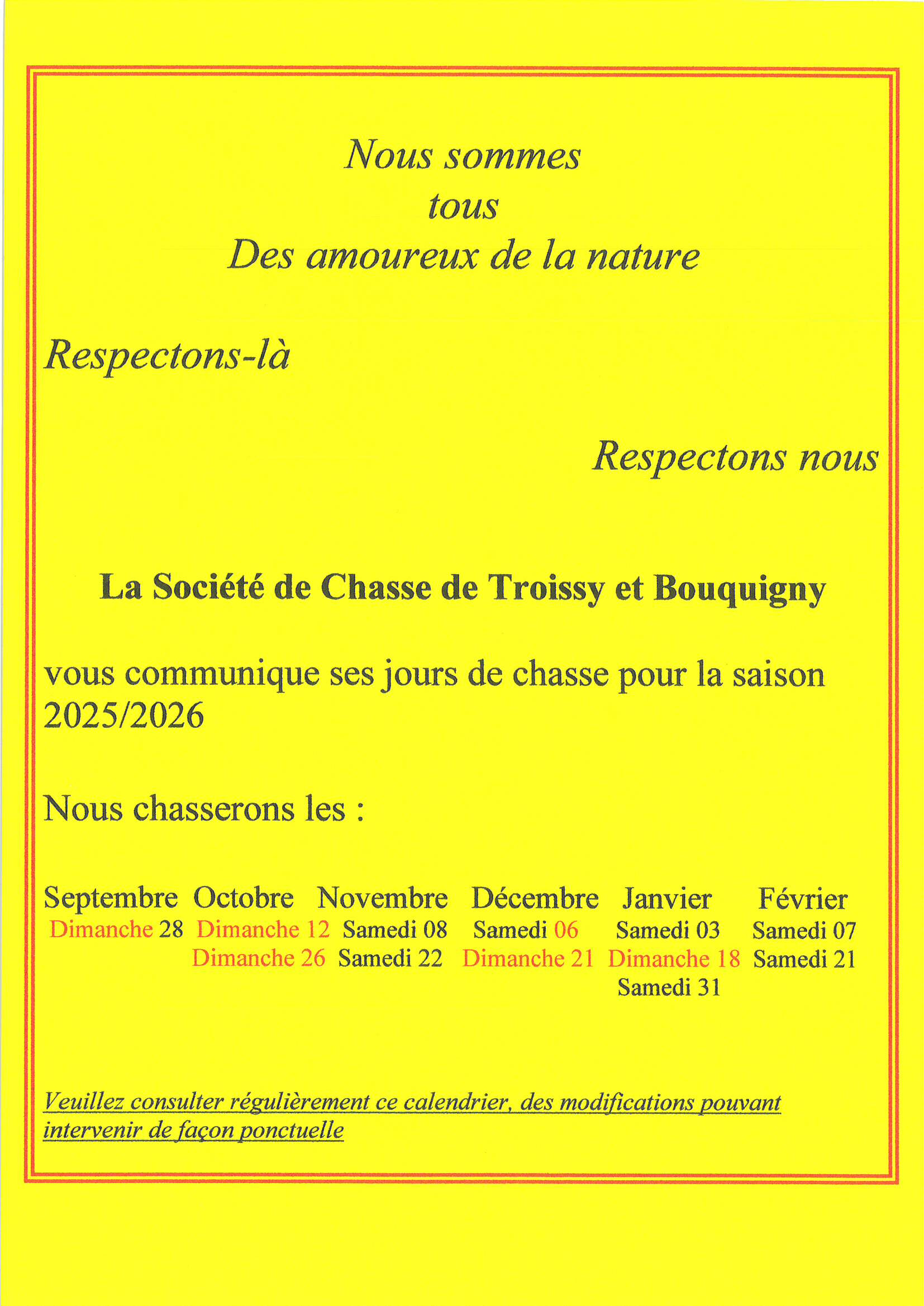 Nous sommes
tous
Des amoureux de la nature

Respectons-là

Respectons nous

La Société de Chasse de Troissy et Bouquigny

vous communique ses jours de chasse pour la saison 2025/2026

Nous chasserons les :

| Septembre | Octobre | Novembre | Décembre | Janvier | Février |
|---|---|---|---|---|---|
| Dimanche 28 | Dimanche 12 | Samedi 08 | Samedi 06 | Samedi 03 | Samedi 07 |
| | Dimanche 26 | Samedi 22 | Dimanche 21 | Dimanche 18 | Samedi 21 |
| | | | | Samedi 31 | |

Veuillez consulter régulièrement ce calendrier, des modifications pouvant intervenir de façon ponctuelle